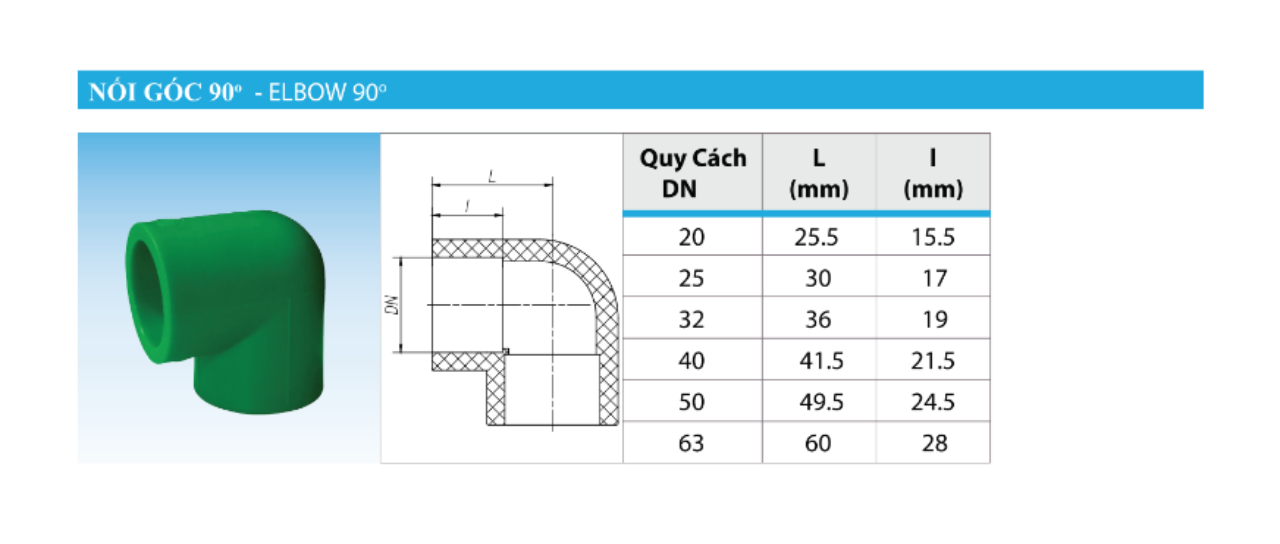 NỐI GÓC 90° - ELBOW 90°

L
l
DN

| Quy Cách DN | L (mm) | l (mm) |
|---|---|---|
| 20 | 25.5 | 15.5 |
| 25 | 30 | 17 |
| 32 | 36 | 19 |
| 40 | 41.5 | 21.5 |
| 50 | 49.5 | 24.5 |
| 63 | 60 | 28 |